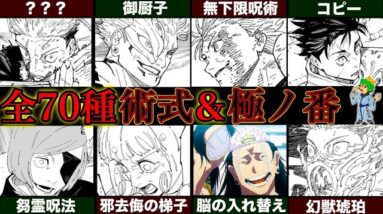 ？？？

御厨子

無下限呪術

コピー

全70種術式＆極ノ番

芻霊呪法

邪去侮の梯子

脳の入れ替え

幻獣琥珀